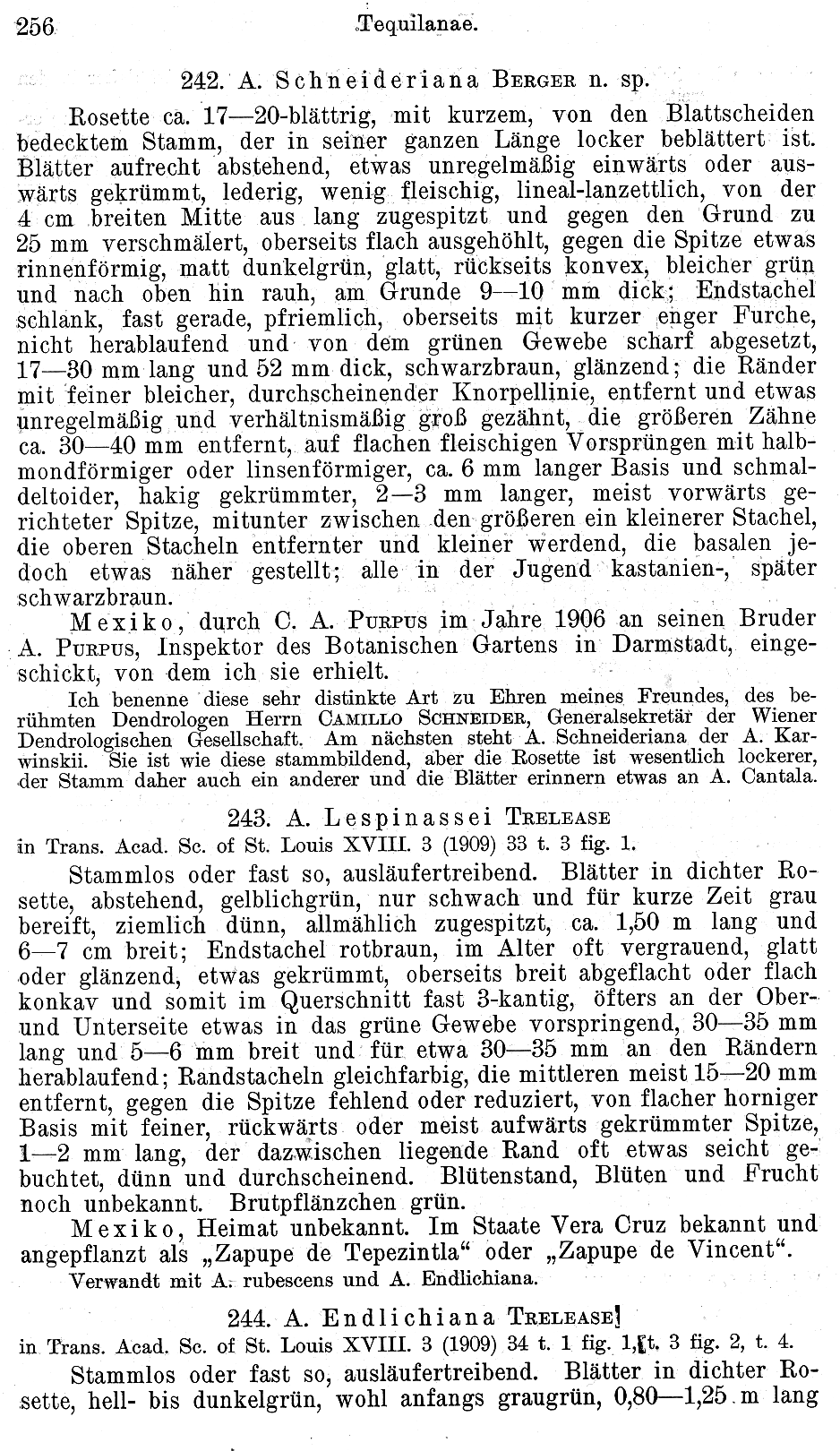 256 Tequilanae.

242. A. Schneideriana Berger n. sp.

Rosette ca. 17—20-blättrig, mit kurzem, von den Blattscheiden bedecktem Stamm, der in seiner ganzen Länge locker beblättert ist. Blätter aufrecht abstehend, etwas unregelmäßig einwärts oder auswärts gekrümmt, lederig, wenig fleischig, lineal-lanzettlich, von der 4 cm breiten Mitte aus lang zugespitzt und gegen den Grund zu 25 mm verschmälert, oberseits flach ausgehöhlt, gegen die Spitze etwas rinnenförmig, matt dunkelgrün, glatt, rückseits konvex, bleicher grün und nach oben hin rauh, am Grunde 9—10 mm dick; Endstachel schlank, fast gerade, pfriemlich, oberseits mit kurzer enger Furche, nicht herablaufend und von dem grünen Gewebe scharf abgesetzt, 17—30 mm lang und 52 mm dick, schwarzbraun, glänzend; die Ränder mit feiner bleicher, durchscheinender Knorpellinie, entfernt und etwas unregelmäßig und verhältnismäßig groß gezähnt, die größeren Zähne ca. 30—40 mm entfernt, auf flachen fleischigen Vorsprüngen mit halbmondförmiger oder linsenförmiger, ca. 6 mm langer Basis und schmaldeltoider, hakig gekrümmter, 2—3 mm langer, meist vorwärts gerichteter Spitze, mitunter zwischen den größeren ein kleinerer Stachel, die oberen Stacheln entfernter und kleiner werdend, die basalen jedoch etwas näher gestellt; alle in der Jugend kastanien-, später schwarzbraun.

Mexiko, durch C. A. Purpus im Jahre 1906 an seinen Bruder A. Purpus, Inspektor des Botanischen Gartens in Darmstadt, eingeschickt, von dem ich sie erhielt.

Ich benenne diese sehr distinkte Art zu Ehren meines Freundes, des berühmten Dendrologen Herrn Camillo Schneider, Generalsekretär der Wiener Dendrologischen Gesellschaft. Am nächsten steht A. Schneideriana der A. Karwinskii. Sie ist wie diese stammbildend, aber die Rosette ist wesentlich lockerer, der Stamm daher auch ein anderer und die Blätter erinnern etwas an A. Cantala.

243. A. Lespinassei Trelease
in Trans. Acad. Sc. of St. Louis XVIII. 3 (1909) 33 t. 3 fig. 1.

Stammlos oder fast so, ausläufertreibend. Blätter in dichter Rosette, abstehend, gelblichgrün, nur schwach und für kurze Zeit grau bereift, ziemlich dünn, allmählich zugespitzt, ca. 1,50 m lang und 6—7 cm breit; Endstachel rotbraun, im Alter oft vergrauend, glatt oder glänzend, etwas gekrümmt, oberseits breit abgeflacht oder flach konkav und somit im Querschnitt fast 3-kantig, öfters an der Ober- und Unterseite etwas in das grüne Gewebe vorspringend, 30—35 mm lang und 5—6 mm breit und für etwa 30—35 mm an den Rändern herablaufend; Randstacheln gleichfarbig, die mittleren meist 15—20 mm entfernt, gegen die Spitze fehlend oder reduziert, von flacher horniger Basis mit feiner, rückwärts oder meist aufwärts gekrümmter Spitze, 1—2 mm lang, der dazwischen liegende Rand oft etwas seicht gebuchtet, dünn und durchscheinend. Blütenstand, Blüten und Frucht noch unbekannt. Brutpflänzchen grün.

Mexiko, Heimat unbekannt. Im Staate Vera Cruz bekannt und angepflanzt als „Zapupe de Tepezintla“ oder „Zapupe de Vincent“.

Verwandt mit A. rubescens und A. Endlichiana.

244. A. Endlichiana Trelease
in Trans. Acad. Sc. of St. Louis XVIII. 3 (1909) 34 t. 1 fig. 1, t. 3 fig. 2, t. 4.

Stammlos oder fast so, ausläufertreibend. Blätter in dichter Rosette, hell- bis dunkelgrün, wohl anfangs graugrün, 0,80—1,25 m lang